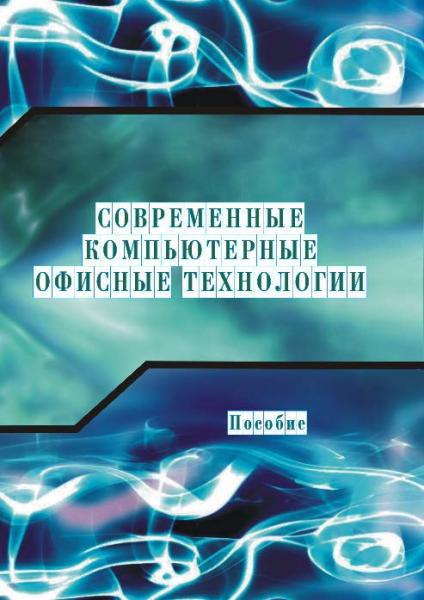 СОВРЕМЕННЫЕ КОМПЬЮТЕРНЫЕ ОФИСНЫЕ ТЕХНОЛОГИИ

Пособие